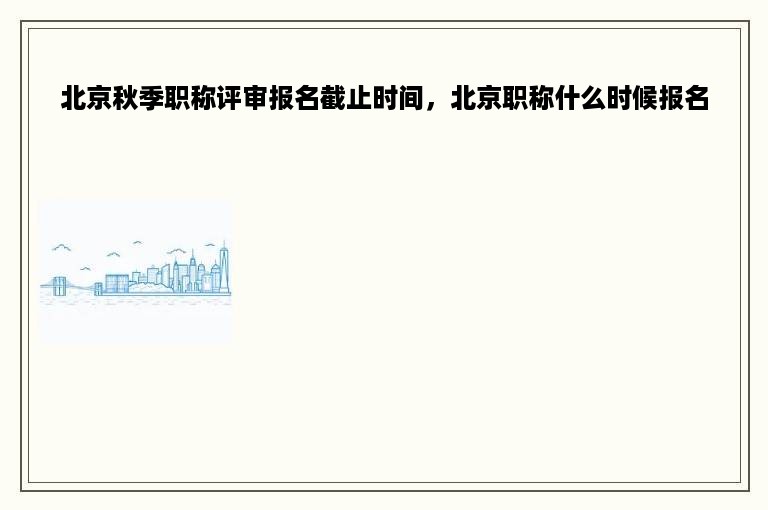 北京秋季职称评审报名截止时间，北京职称什么时候报名